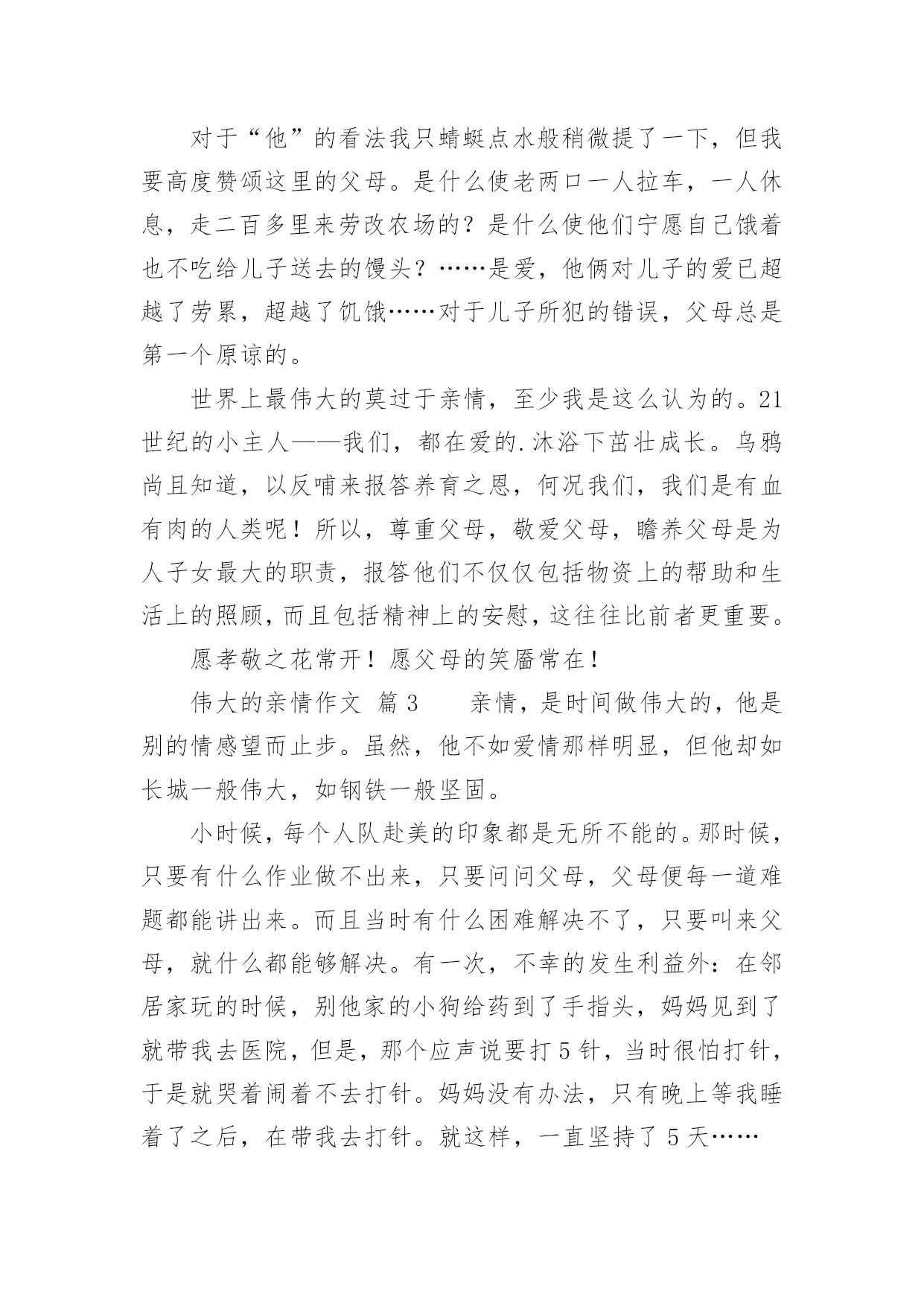 对于“他”的看法我只蜻蜓点水般稍微提了一下，但我要高度赞颂这里的父母。是什么使老两口一人拉车，一人休息，走二百多里来劳改农场的？是什么使他们宁愿自己饿着也不吃给儿子送去的馒头？……是爱，他俩对儿子的爱已超越了劳累，超越了饥饿……对于儿子所犯的错误，父母总是第一个原谅的。

世界上最伟大的莫过于亲情，至少我是这么认为的。21世纪的小主人——我们，都在爱的.沐浴下茁壮成长。乌鸦尚且知道，以反哺来报答养育之恩，何况我们，我们是有血有肉的人类呢！所以，尊重父母，敬爱父母，瞻养父母是为人子女最大的职责，报答他们不仅仅包括物资上的帮助和生活上的照顾，而且包括精神上的安慰，这往往比前者更重要。

愿孝敬之花常开！愿父母的笑靥常在！

伟大的亲情作文 篇3　　亲情，是时间做伟大的，他是别的情感望而止步。虽然，他不如爱情那样明显，但他却如长城一般伟大，如钢铁一般坚固。

小时候，每个人队赴美的印象都是无所不能的。那时候，只要有什么作业做不出来，只要问问父母，父母便每一道难题都能讲出来。而且当时有什么困难解决不了，只要叫来父母，就什么都能够解决。有一次，不幸的发生利益外：在邻居家玩的时候，别他家的小狗给药到了手指头，妈妈见到了就带我去医院，但是，那个应声说要打5针，当时很怕打针，于是就哭着闹着不去打针。妈妈没有办法，只有晚上等我睡着了之后，在带我去打针。就这样，一直坚持了5天……